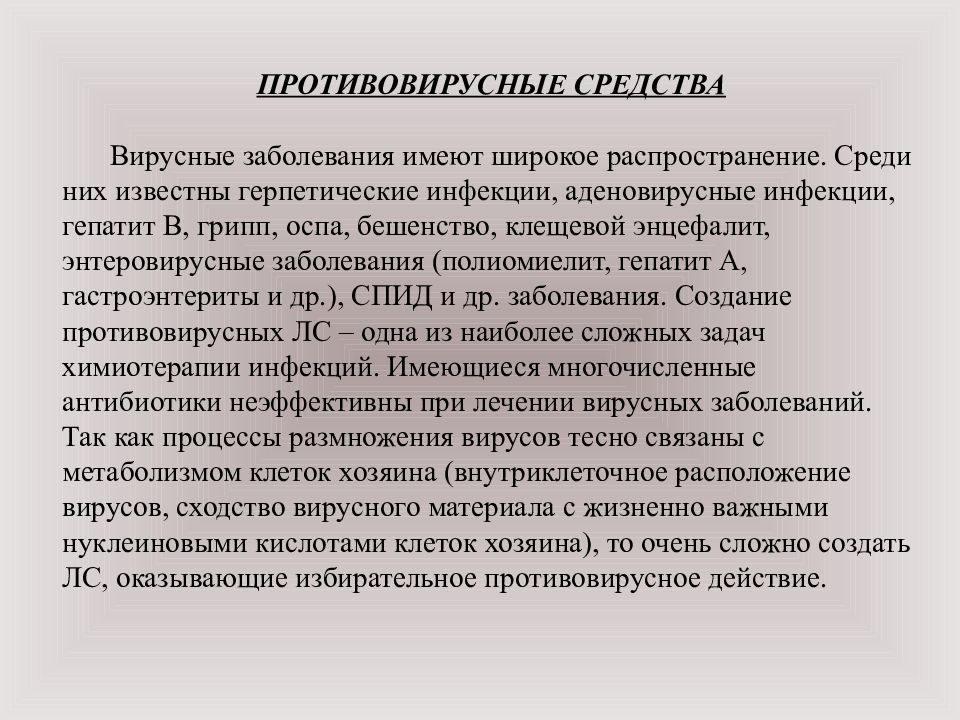 ПРОТИВОВИРУСНЫЕ СРЕДСТВА

Вирусные заболевания имеют широкое распространение. Среди них известны герпетические инфекции, аденовирусные инфекции, гепатит В, грипп, оспа, бешенство, клещевой энцефалит, энтеровирусные заболевания (полиомиелит, гепатит А, гастроэнтериты и др.), СПИД и др. заболевания. Создание противовирусных ЛС – одна из наиболее сложных задач химиотерапии инфекций. Имеющиеся многочисленные антибиотики неэффективны при лечении вирусных заболеваний. Так как процессы размножения вирусов тесно связаны с метаболизмом клеток хозяина (внутриклеточное расположение вирусов, сходство вирусного материала с жизненно важными нуклеиновыми кислотами клеток хозяина), то очень сложно создать ЛС, оказывающие избирательное противовирусное действие.